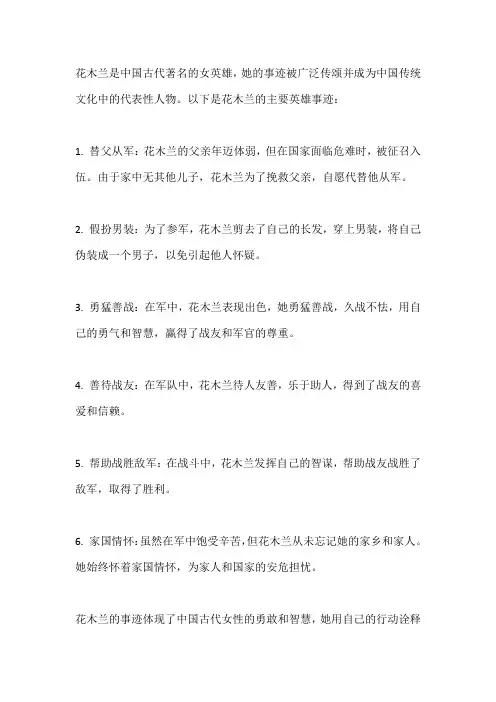 花木兰是中国古代著名的女英雄，她的事迹被广泛传颂并成为中国传统文化中的代表性人物。以下是花木兰的主要英雄事迹：

1. 替父从军：花木兰的父亲年迈体弱，但在国家面临危难时，被征召入伍。由于家中无其他儿子，花木兰为了挽救父亲，自愿代替他从军。

2. 假扮男装：为了参军，花木兰剪去了自己的长发，穿上男装，将自己伪装成一个男子，以免引起他人怀疑。

3. 勇猛善战：在军中，花木兰表现出色，她勇猛善战，久战不怯，用自己的勇气和智慧，赢得了战友和军官的尊重。

4. 善待战友：在军队中，花木兰待人友善，乐于助人，得到了战友的喜爱和信赖。

5. 帮助战胜敌军：在战斗中，花木兰发挥自己的智谋，帮助战友战胜了敌军，取得了胜利。

6. 家国情怀：虽然在军中饱受辛苦，但花木兰从未忘记她的家乡和家人。她始终怀着家国情怀，为家人和国家的安危担忧。

花木兰的事迹体现了中国古代女性的勇敢和智慧，她用自己的行动诠释